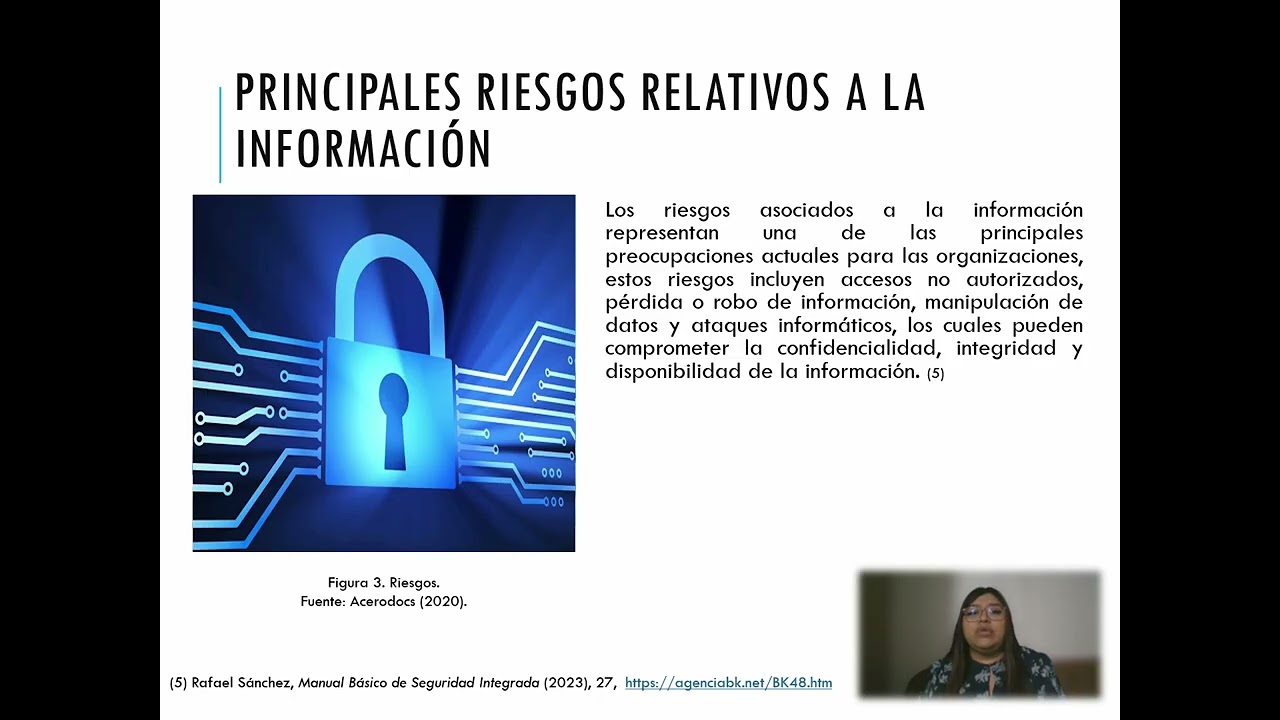 PRINCIPALES RIESGOS RELATIVOS A LA INFORMACIÓN

Los riesgos asociados a la información representan una de las principales preocupaciones actuales para las organizaciones, estos riesgos incluyen accesos no autorizados, pérdida o robo de información, manipulación de datos y ataques informáticos, los cuales pueden comprometer la confidencialidad, integridad y disponibilidad de la información. (5)

Figura 3. Riesgos.
Fuente: Acerodocs (2020).

(5) Rafael Sánchez, Manual Básico de Seguridad Integrada (2023), 27, https://agenciabk.net/BK48.htm